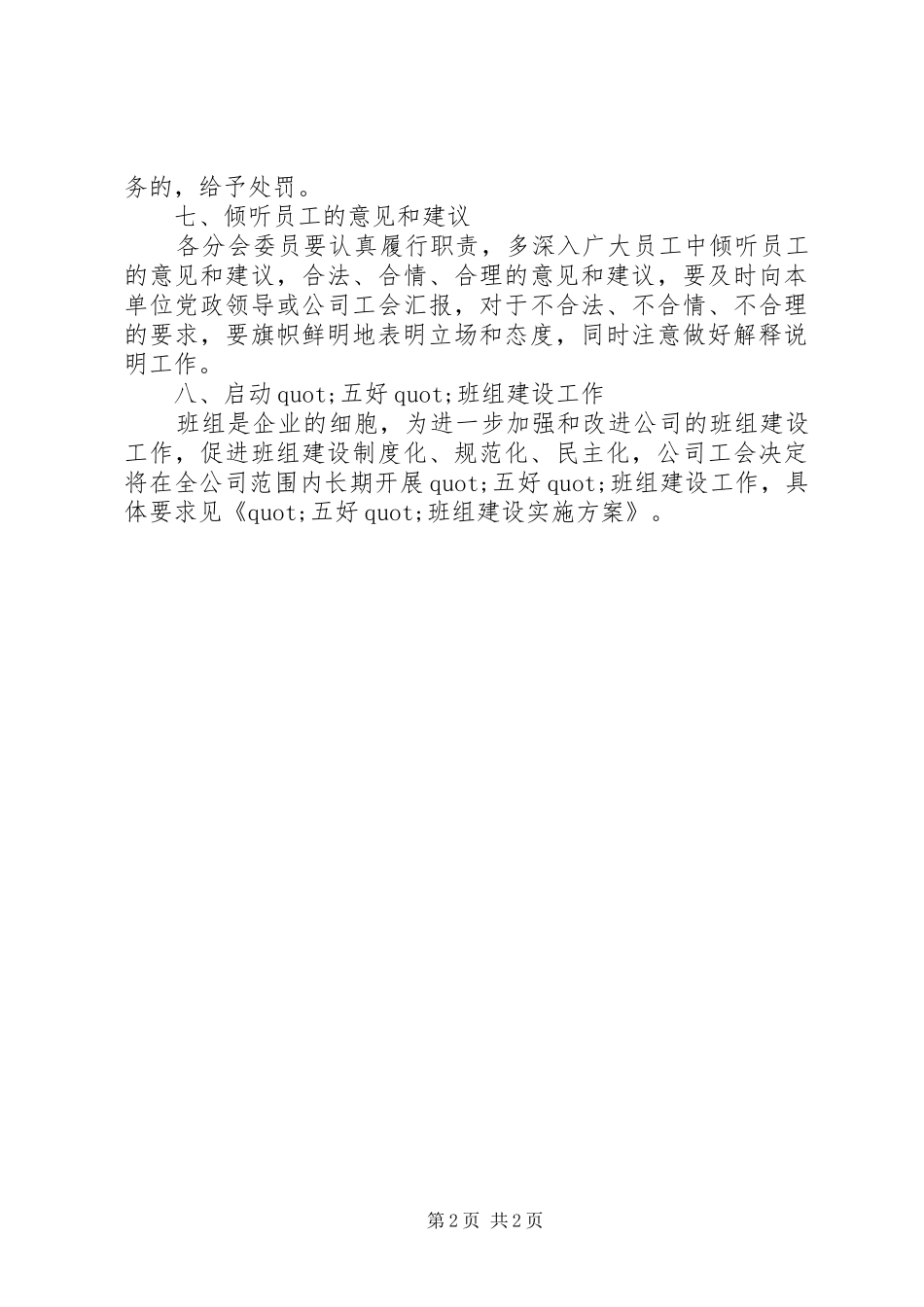 务的，给予处罚。

七、倾听员工的意见和建议

各分会委员要认真履行职责，多深入广大员工中倾听员工的意见和建议，合法、合情、合理的意见和建议，要及时向本单位党政领导或公司工会汇报，对于不合法、不合情、不合理的要求，要旗帜鲜明地表明立场和态度，同时注意做好解释说明工作。

八、启动quot;五好quot;班组建设工作

班组是企业的细胞，为进一步加强和改进公司的班组建设工作，促进班组建设制度化、规范化、民主化，公司工会决定将在全公司范围内长期开展quot;五好quot;班组建设工作，具体要求见《quot;五好quot;班组建设实施方案》。

第2页 共2页